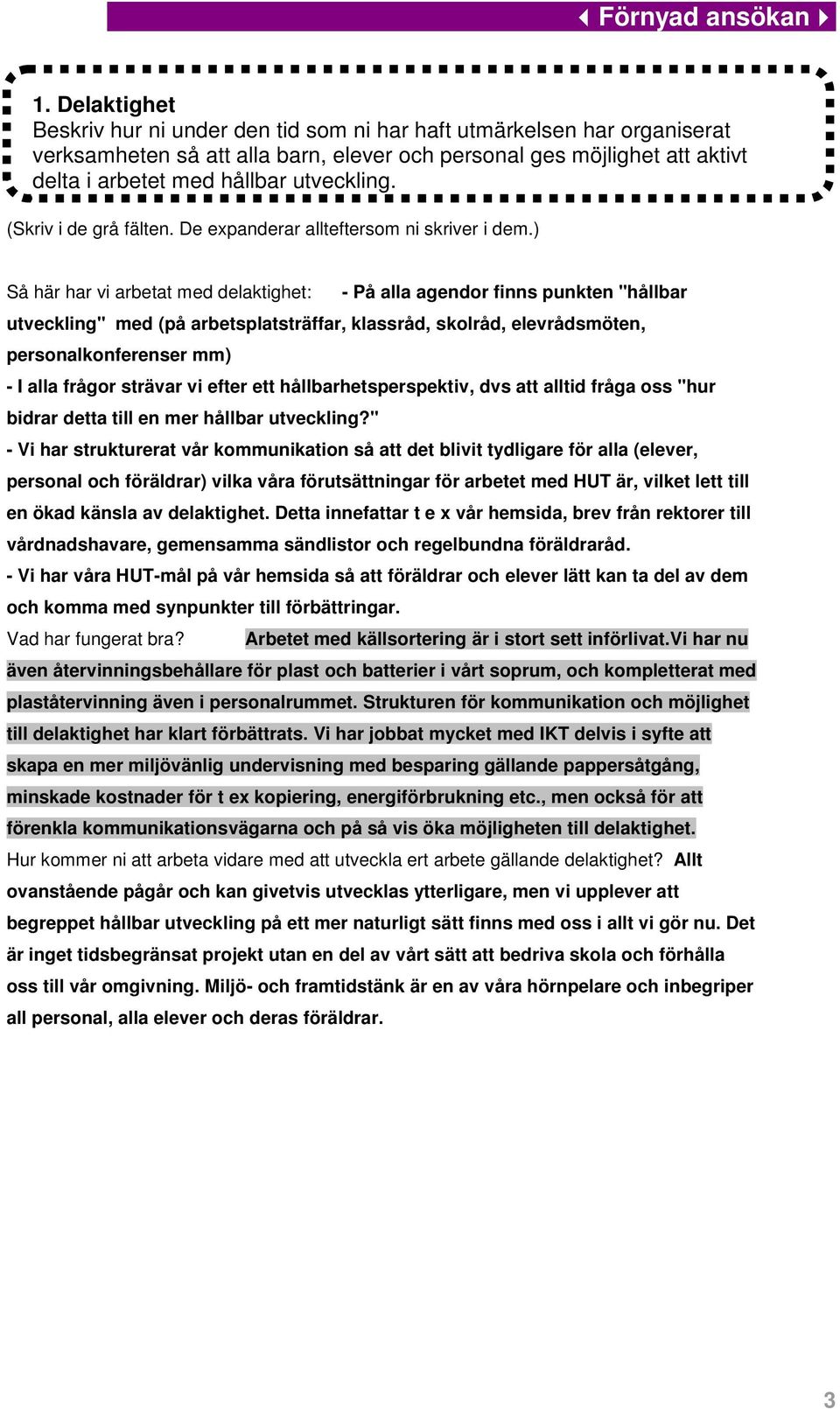 Förnyad ansökan

1. Delaktighet
Beskriv hur ni under den tid som ni har haft utmärkelsen har organiserat verksamheten så att alla barn, elever och personal ges möjlighet att aktivt delta i arbetet med hållbar utveckling.

(Skriv i de grå fälten. De expanderar allteftersom ni skriver i dem.)

Så här har vi arbetat med delaktighet: - På alla agendor finns punkten "hållbar utveckling" med (på arbetsplatsträffar, klassråd, skolråd, elevrådsmöten, personalkonferenser mm)
- I alla frågor strävar vi efter ett hållbarhetsperspektiv, dvs att alltid fråga oss "hur bidrar detta till en mer hållbar utveckling?"
- Vi har strukturerat vår kommunikation så att det blivit tydligare för alla (elever, personal och föräldrar) vilka våra förutsättningar för arbetet med HUT är, vilket lett till en ökad känsla av delaktighet. Detta innefattar t e x vår hemsida, brev från rektorer till vårdnadshavare, gemensamma sändlistor och regelbundna föräldraråd.
- Vi har våra HUT-mål på vår hemsida så att föräldrar och elever lätt kan ta del av dem och komma med synpunkter till förbättringar.
Vad har fungerat bra? Arbetet med källsortering är i stort sett införlivat.Vi har nu även återvinningsbehållare för plast och batterier i vårt soprum, och kompletterat med plaståtervinning även i personalrummet. Strukturen för kommunikation och möjlighet till delaktighet har klart förbättrats. Vi har jobbat mycket med IKT delvis i syfte att skapa en mer miljövänlig undervisning med besparing gällande pappersåtgång, minskade kostnader för t ex kopiering, energiförbrukning etc., men också för att förenkla kommunikationsvägarna och på så vis öka möjligheten till delaktighet.
Hur kommer ni att arbeta vidare med att utveckla ert arbete gällande delaktighet? Allt ovanstående pågår och kan givetvis utvecklas ytterligare, men vi upplever att begreppet hållbar utveckling på ett mer naturligt sätt finns med oss i allt vi gör nu. Det är inget tidsbegränsat projekt utan en del av vårt sätt att bedriva skola och förhålla oss till vår omgivning. Miljö- och framtidstänk är en av våra hörnpelare och inbegriper all personal, alla elever och deras föräldrar.

3